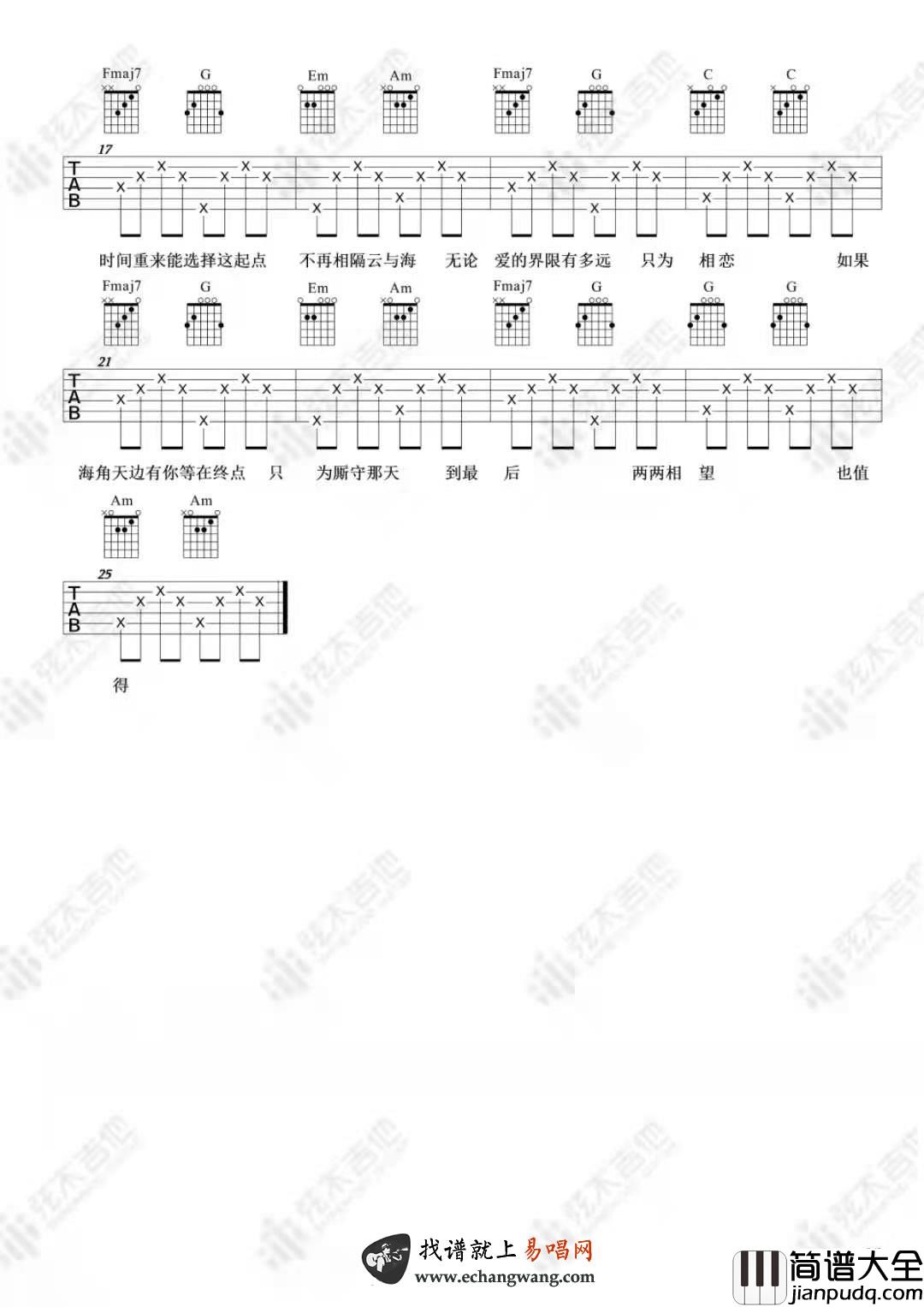 Fmaj7 G Em Am Fmaj7 G C C

17

TAB

时间重来能选择这起点 不再相隔云与海 无论 爱的界限有多远 只为 相恋 如果

Fmaj7 G Em Am Fmaj7 G G G

21

TAB

海角天边有你等在终点 只 为厮守那天 到最 后 两两相 望 也值

Am Am

25

TAB

得

找谱就上易唱网
www.echangwang.com

简谱大全
jianpudq.com

弦木吉他